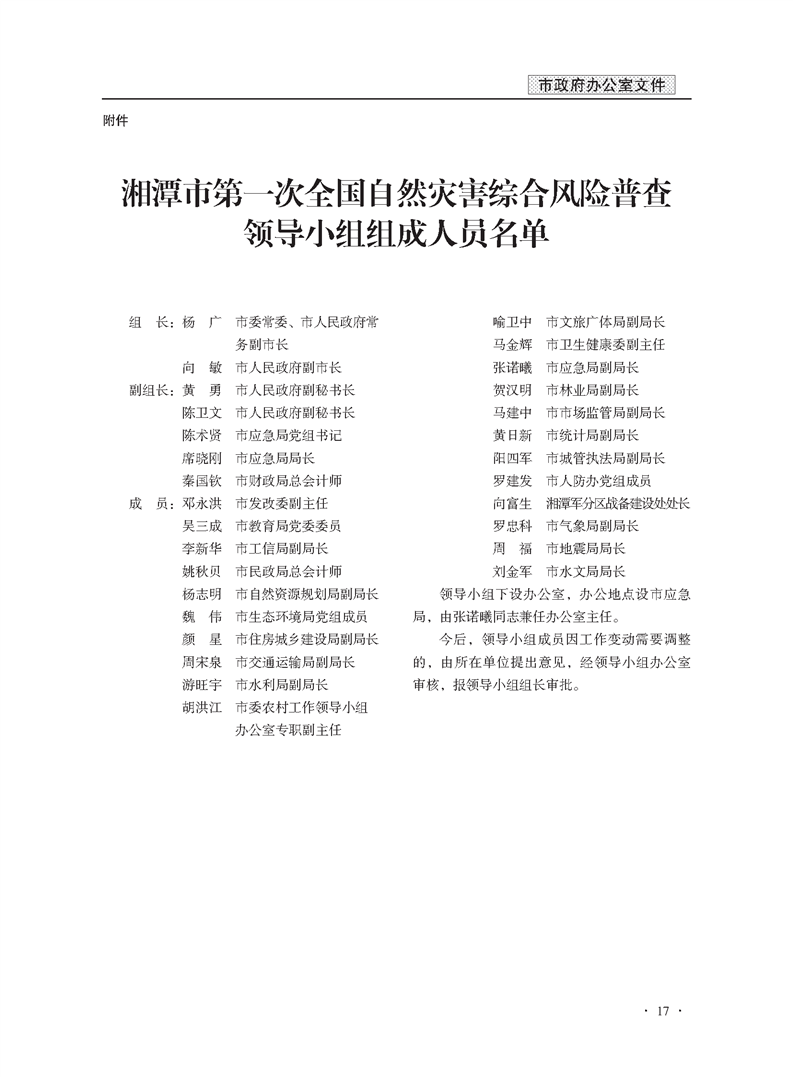 市政府办公室文件

附件

湘潭市第一次全国自然灾害综合风险普查领导小组组成人员名单

组　长：杨　广　市委常委、市人民政府常务副市长
向　敏　市人民政府副市长
副组长：黄　勇　市人民政府副秘书长
陈卫文　市人民政府副秘书长
陈术贤　市应急局党组书记
席晓刚　市应急局局长
秦国钦　市财政局总会计师
成　员：邓永洪　市发改委副主任
吴三成　市教育局党委委员
李新华　市工信局副局长
姚秋贝　市民政局总会计师
杨志明　市自然资源规划局副局长
魏　伟　市生态环境局党组成员
颜　星　市住房城乡建设局副局长
周宋泉　市交通运输局副局长
游旺宇　市水利局副局长
胡洪江　市委农村工作领导小组办公室专职副主任

喻卫中　市文旅广体局副局长
马金辉　市卫生健康委副主任
张诺曦　市应急局副局长
贺汉明　市林业局副局长
马建中　市市场监管局副局长
黄日新　市统计局副局长
阳四军　市城管执法局副局长
罗建发　市人防办党组成员
向富生　湘潭军分区战备建设处处长
罗忠科　市气象局副局长
周　福　市地震局局长
刘金军　市水文局局长

领导小组下设办公室，办公地点设市应急局，由张诺曦同志兼任办公室主任。

今后，领导小组成员因工作变动需要调整的，由所在单位提出意见，经领导小组办公室审核，报领导小组组长审批。

· 17 ·